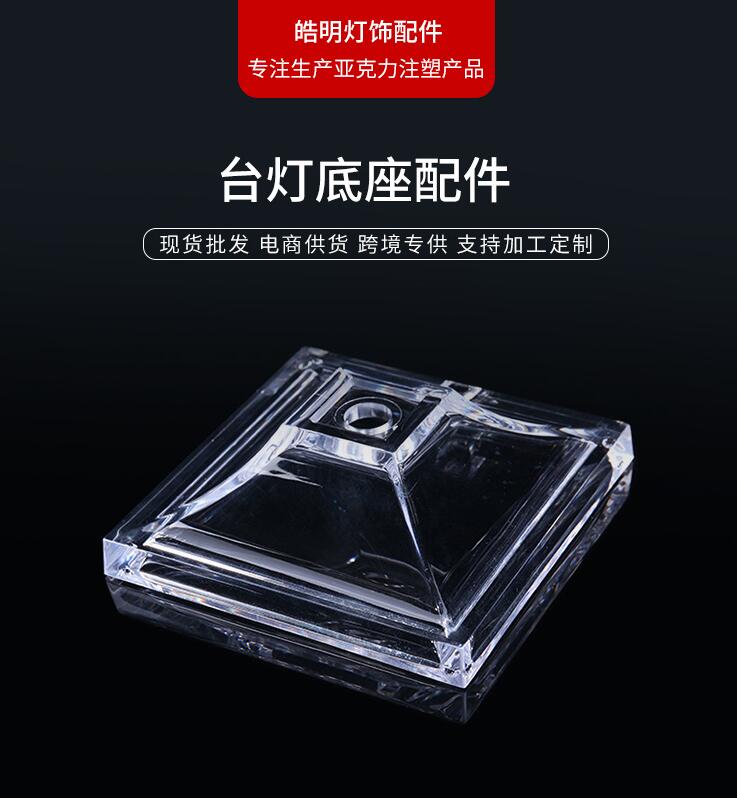 皓明灯饰配件
专注生产亚克力注塑产品

台灯底座配件

现货批发 电商供货 跨境专供 支持加工定制